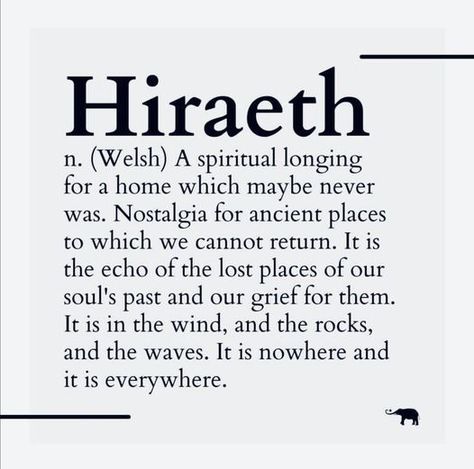 Hiraeth

n. (Welsh) A spiritual longing for a home which maybe never was. Nostalgia for ancient places to which we cannot return. It is the echo of the lost places of our soul's past and our grief for them. It is in the wind, and the rocks, and the waves. It is nowhere and it is everywhere.